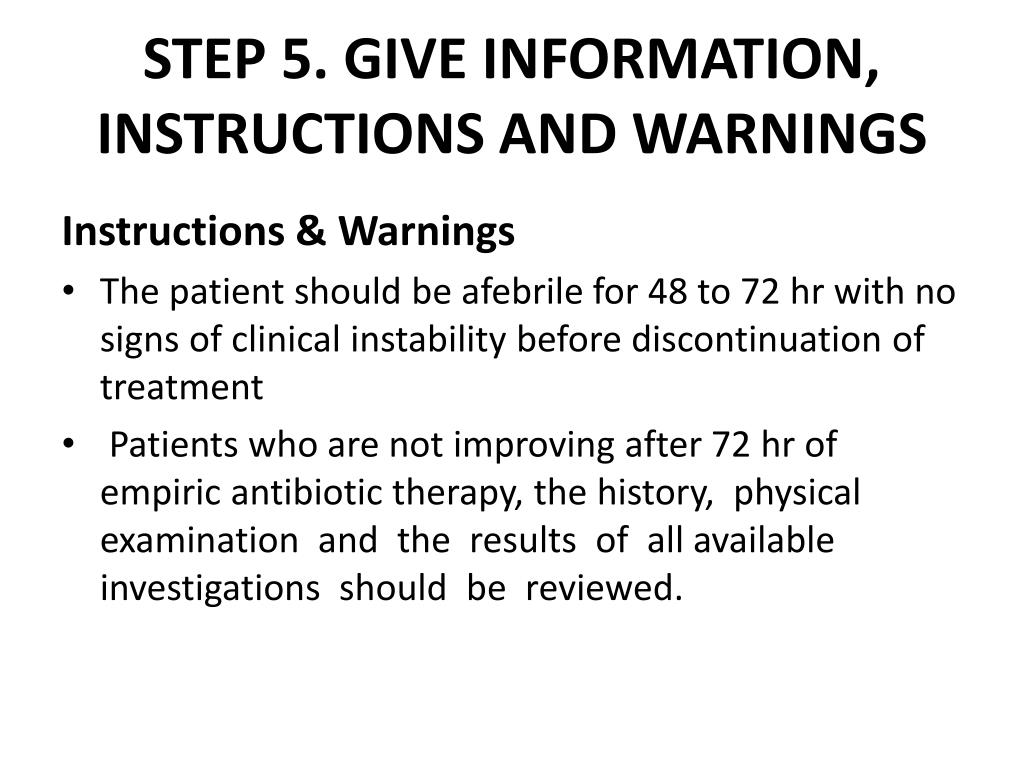 STEP 5. GIVE INFORMATION, INSTRUCTIONS AND WARNINGS

Instructions & Warnings

• The patient should be afebrile for 48 to 72 hr with no signs of clinical instability before discontinuation of treatment

• Patients who are not improving after 72 hr of empiric antibiotic therapy, the history, physical examination and the results of all available investigations should be reviewed.